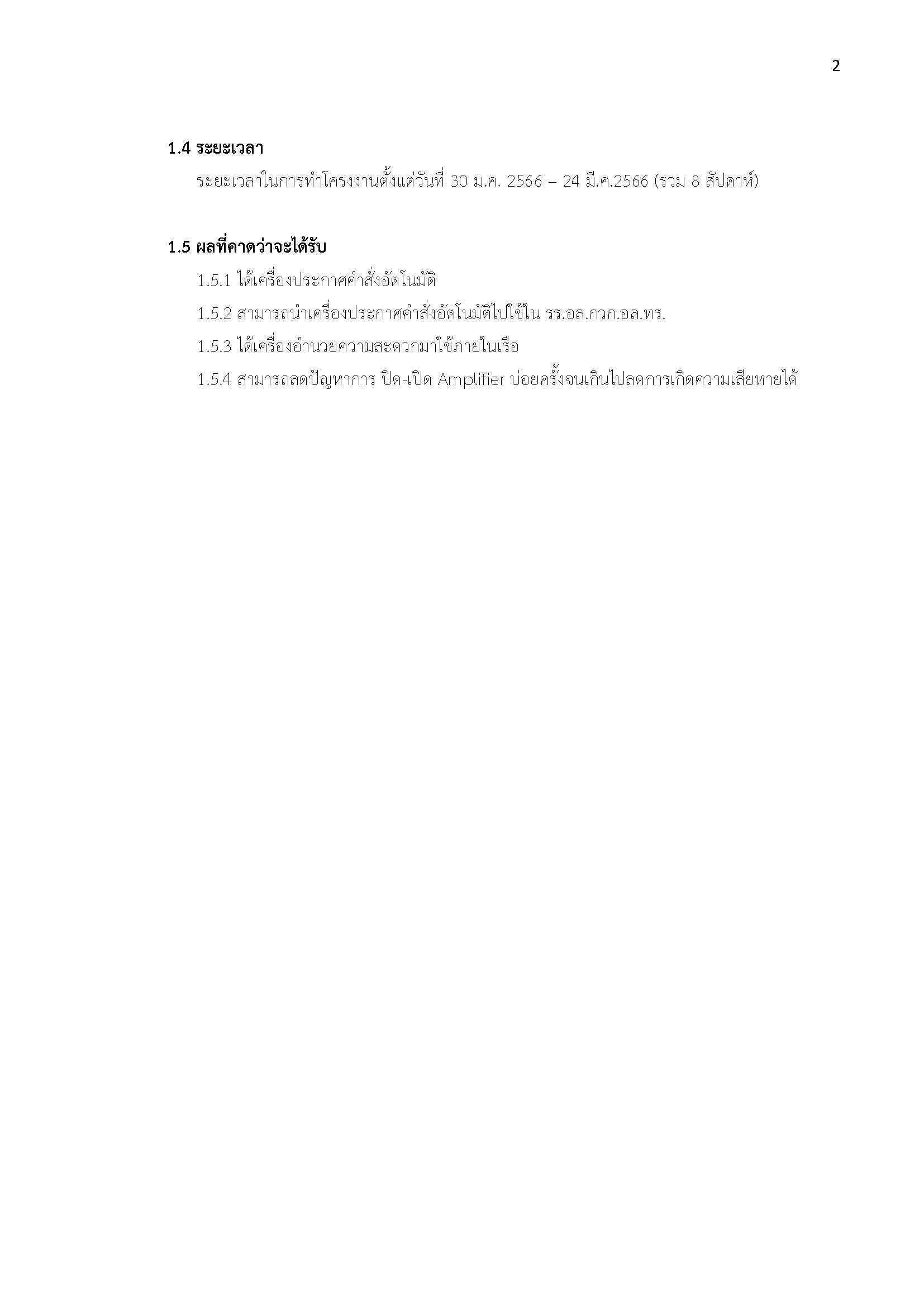 2

1.4 ระยะเวลา

ระยะเวลาในการทำโครงงานตั้งแต่วันที่ 30 ม.ค. 2566 – 24 มี.ค.2566 (รวม 8 สัปดาห์)

1.5 ผลที่คาดว่าจะได้รับ

1.5.1 ได้เครื่องประกาศคำสั่งอัตโนมัติ

1.5.2 สามารถนำเครื่องประกาศคำสั่งอัตโนมัติไปใช้ใน รร.อล.กวก.อล.ทร.

1.5.3 ได้เครื่องอำนวยความสะดวกมาใช้ภายในเรือ

1.5.4 สามารถลดปัญหาการ ปิด-เปิด Amplifier บ่อยครั้งจนเกินไปลดการเกิดความเสียหายได้